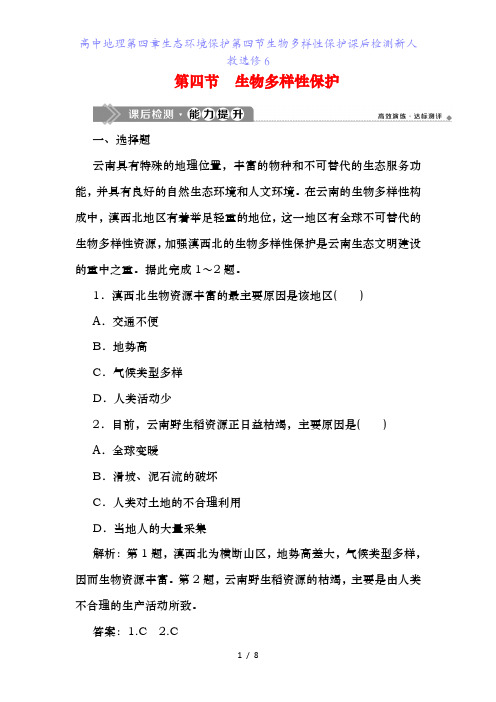 高中地理第四章生态环境保护第四节生物多样性保护课后检测新人教选修6

第四节　生物多样性保护

课后检测·能力提升

高效演练·达标测评

一、选择题

云南具有特殊的地理位置，丰富的物种和不可替代的生态服务功能，并具有良好的自然生态环境和人文环境。在云南的生物多样性构成中，滇西北地区有着举足轻重的地位，这一地区有全球不可替代的生物多样性资源，加强滇西北的生物多样性保护是云南生态文明建设的重中之重。据此完成1～2题。

1．滇西北生物资源丰富的最主要原因是该地区(　　)

A．交通不便

B．地势高

C．气候类型多样

D．人类活动少

2．目前，云南野生稻资源正日益枯竭，主要原因是(　　)

A．全球变暖

B．滑坡、泥石流的破坏

C．人类对土地的不合理利用

D．当地人的大量采集

解析：第1题，滇西北为横断山区，地势高差大，气候类型多样，因而生物资源丰富。第2题，云南野生稻资源的枯竭，主要是由人类不合理的生产活动所致。

答案：1.C　2.C

1 / 8